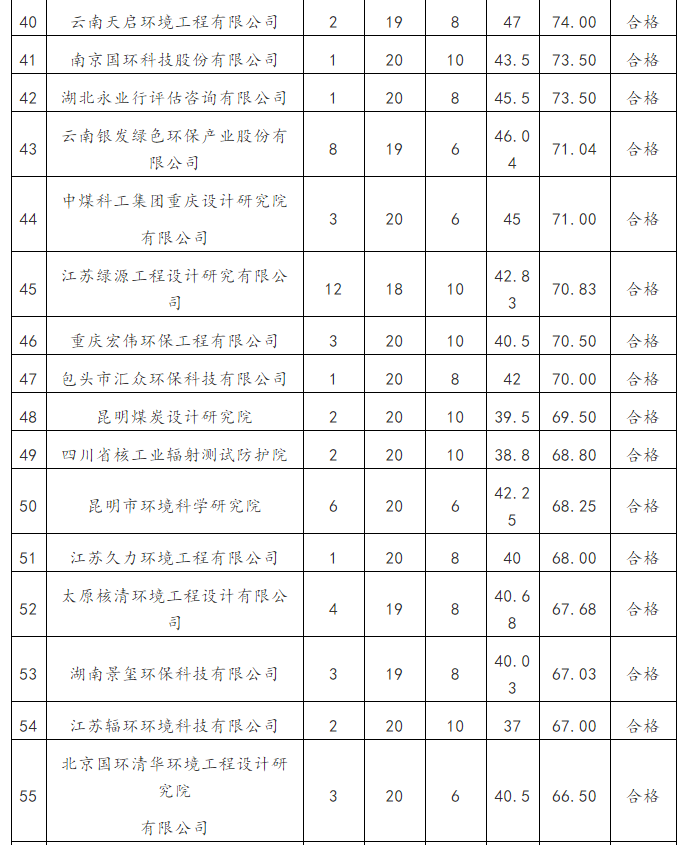 | 40 | 云南天启环境工程有限公司 | 2 | 19 | 8 | 47 | 74.00 | 合格 |
|---|---|---|---|---|---|---|---|
| 41 | 南京国环科技股份有限公司 | 1 | 20 | 10 | 43.5 | 73.50 | 合格 |
| 42 | 湖北永业行评估咨询有限公司 | 1 | 20 | 8 | 45.5 | 73.50 | 合格 |
| 43 | 云南银发绿色环保产业股份有限公司 | 8 | 19 | 6 | 46.04 | 71.04 | 合格 |
| 44 | 中煤科工集团重庆设计研究院有限公司 | 3 | 20 | 6 | 45 | 71.00 | 合格 |
| 45 | 江苏绿源工程设计研究有限公司 | 12 | 18 | 10 | 42.83 | 70.83 | 合格 |
| 46 | 重庆宏伟环保工程有限公司 | 3 | 20 | 10 | 40.5 | 70.50 | 合格 |
| 47 | 包头市汇众环保科技有限公司 | 1 | 20 | 8 | 42 | 70.00 | 合格 |
| 48 | 昆明煤炭设计研究院 | 2 | 20 | 10 | 39.5 | 69.50 | 合格 |
| 49 | 四川省核工业辐射测试防护院 | 2 | 20 | 10 | 38.8 | 68.80 | 合格 |
| 50 | 昆明市环境科学研究院 | 6 | 20 | 6 | 42.25 | 68.25 | 合格 |
| 51 | 江苏久力环境工程有限公司 | 1 | 20 | 8 | 40 | 68.00 | 合格 |
| 52 | 太原核清环境工程设计有限公司 | 4 | 19 | 8 | 40.68 | 67.68 | 合格 |
| 53 | 湖南景玺环保科技有限公司 | 3 | 19 | 8 | 40.03 | 67.03 | 合格 |
| 54 | 江苏辐环环境科技有限公司 | 2 | 20 | 10 | 37 | 67.00 | 合格 |
| 55 | 北京国环清华环境工程设计研究院有限公司 | 3 | 20 | 6 | 40.5 | 66.50 | 合格 |